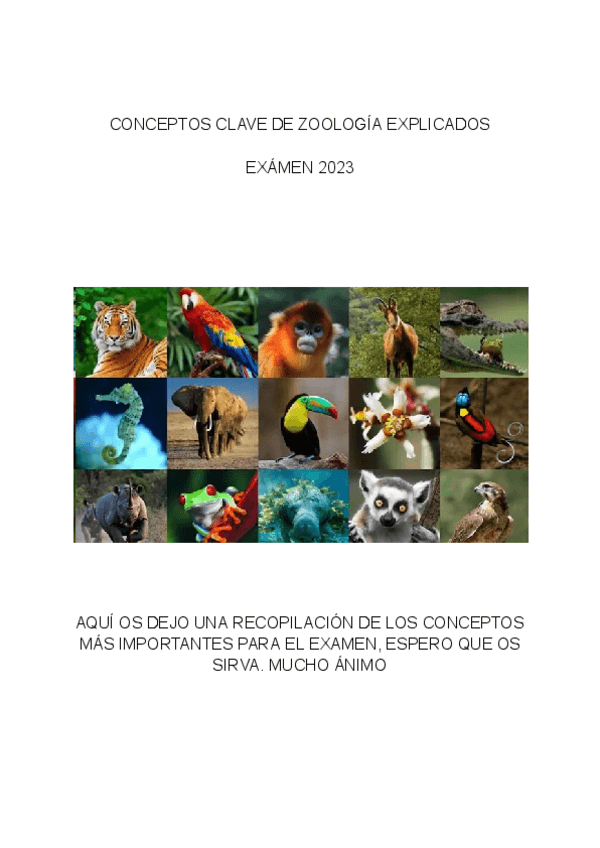 CONCEPTOS CLAVE DE ZOOLOGÍA EXPLICADOS

EXÁMEN 2023

AQUÍ OS DEJO UNA RECOPILACIÓN DE LOS CONCEPTOS MÁS IMPORTANTES PARA EL EXAMEN, ESPERO QUE OS SIRVA. MUCHO ÁNIMO